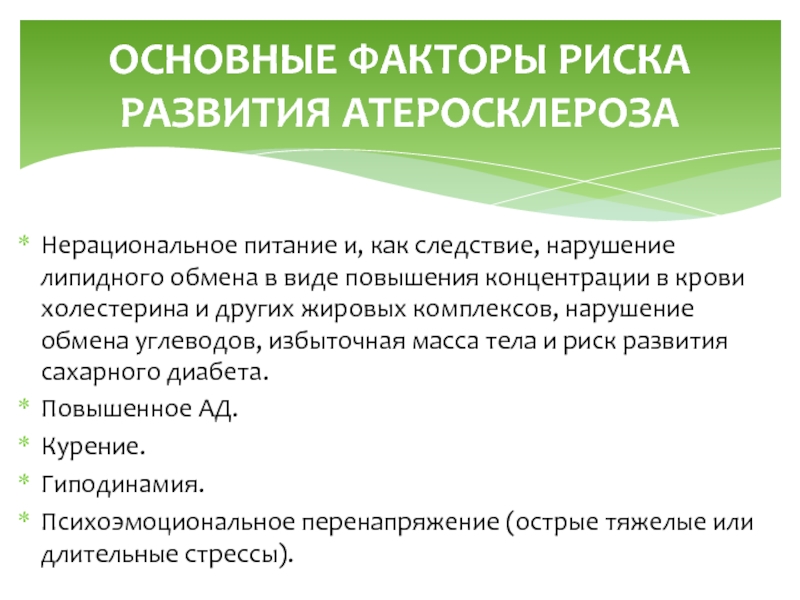 ОСНОВНЫЕ ФАКТОРЫ РИСКА РАЗВИТИЯ АТЕРОСКЛЕРОЗА

* Нерациональное питание и, как следствие, нарушение липидного обмена в виде повышения концентрации в крови холестерина и других жировых комплексов, нарушение обмена углеводов, избыточная масса тела и риск развития сахарного диабета.
* Повышенное АД.
* Курение.
* Гиподинамия.
* Психоэмоциональное перенапряжение (острые тяжелые или длительные стрессы).